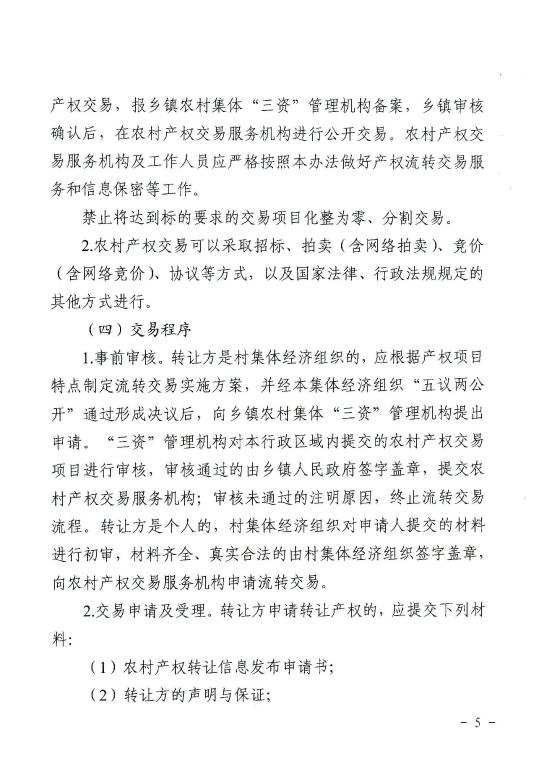 产权交易，报乡镇农村集体“三资”管理机构备案，乡镇审核确认后，在农村产权交易服务机构进行公开交易。农村产权交易服务机构及工作人员应严格按照本办法做好产权流转交易服务和信息保密等工作。

禁止将达到标的要求的交易项目化整为零、分割交易。

2.农村产权交易可以采取招标、拍卖（含网络拍卖）、竞价（含网络竞价）、协议等方式，以及国家法律、行政法规规定的其他方式进行。

（四）交易程序

1.事前审核。转让方是村集体经济组织的，应根据产权项目特点制定流转交易实施方案，并经本集体经济组织“五议两公开”通过形成决议后，向乡镇农村集体“三资”管理机构提出申请。“三资”管理机构对本行政区域内提交的农村产权交易项目进行审核，审核通过的由乡镇人民政府签字盖章，提交农村产权交易服务机构；审核未通过的注明原因，终止流转交易流程。转让方是个人的，村集体经济组织对申请人提交的材料进行初审，材料齐全、真实合法的由村集体经济组织签字盖章，向农村产权交易服务机构申请流转交易。

2.交易申请及受理。转让方申请转让产权的，应提交下列材料：

（1）农村产权转让信息发布申请书；

（2）转让方的声明与保证；

- 5 -